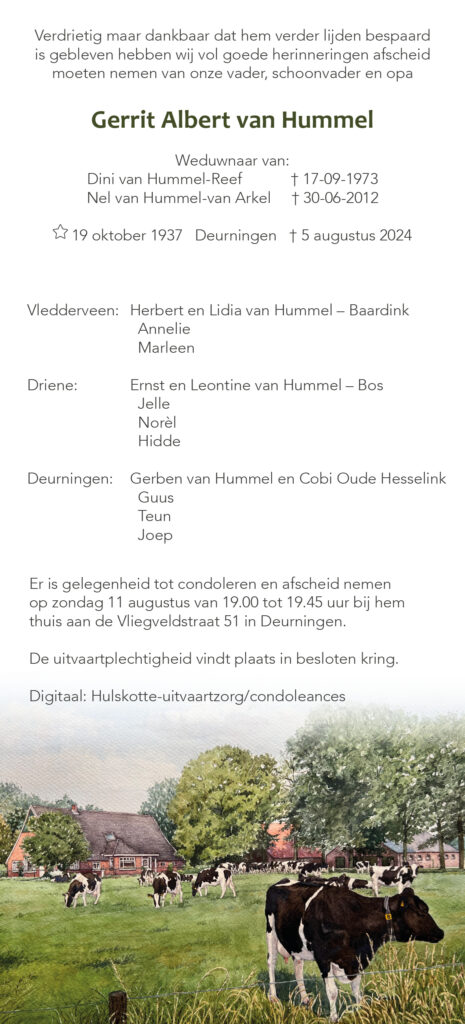 Verdrietig maar dankbaar dat hem verder lijden bespaard is gebleven hebben wij vol goede herinneringen afscheid moeten nemen van onze vader, schoonvader en opa

Gerrit Albert van Hummel

Weduwnaar van:
Dini van Hummel-Reef † 17-09-1973
Nel van Hummel-van Arkel † 30-06-2012

☆ 19 oktober 1937 Deurningen † 5 augustus 2024

Vledderveen: Herbert en Lidia van Hummel – Baardink
Annelie
Marleen

Driene: Ernst en Leontine van Hummel – Bos
Jelle
Norèl
Hidde

Deurningen: Gerben van Hummel en Cobi Oude Hesselink
Guus
Teun
Joep

Er is gelegenheid tot condoleren en afscheid nemen op zondag 11 augustus van 19.00 tot 19.45 uur bij hem thuis aan de Vliegveldstraat 51 in Deurningen.

De uitvaartplechtigheid vindt plaats in besloten kring.

Digitaal: Hulskotte-uitvaartzorg/condoleances